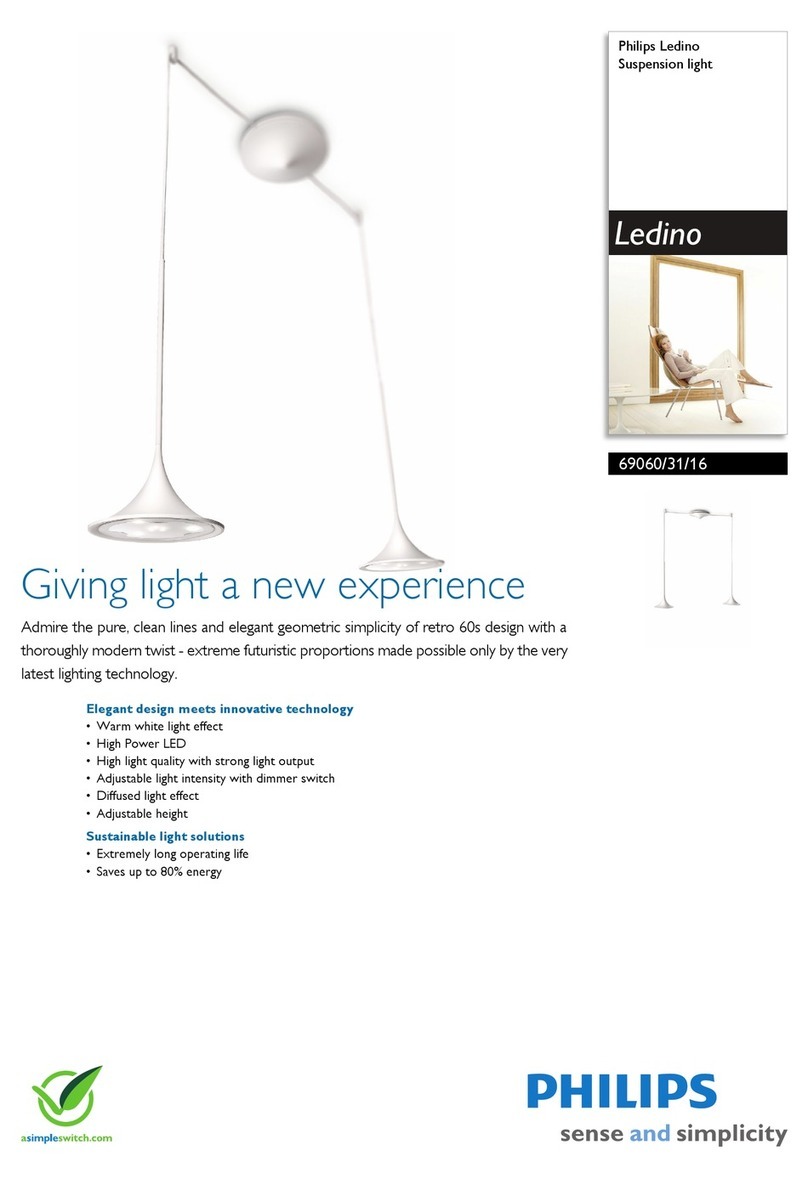 Philips Ledino
Suspension light

Ledino

69060/31/16

Giving light a new experience

Admire the pure, clean lines and elegant geometric simplicity of retro 60s design with a thoroughly modern twist - extreme futuristic proportions made possible only by the very latest lighting technology.

Elegant design meets innovative technology
• Warm white light effect
• High Power LED
• High light quality with strong light output
• Adjustable light intensity with dimmer switch
• Diffused light effect
• Adjustable height

Sustainable light solutions
• Extremely long operating life
• Saves up to 80% energy

asimpleswitch.com

PHILIPS
sense and simplicity